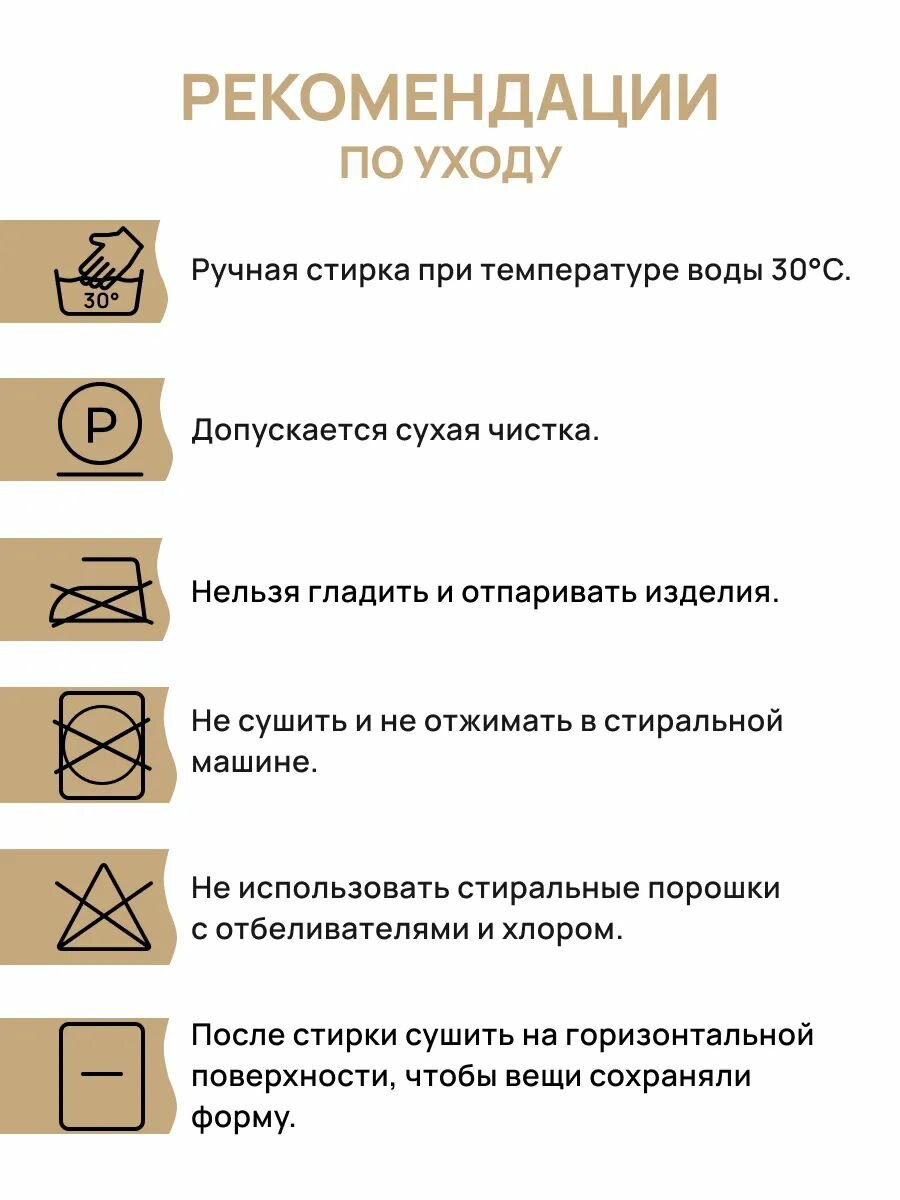 РЕКОМЕНДАЦИИ
ПО УХОДУ

30°

Ручная стирка при температуре воды 30°С.

P

Допускается сухая чистка.

Нельзя гладить и отпаривать изделия.

Не сушить и не отжимать в стиральной машине.

Не использовать стиральные порошки с отбеливателями и хлором.

После стирки сушить на горизонтальной поверхности, чтобы вещи сохраняли форму.